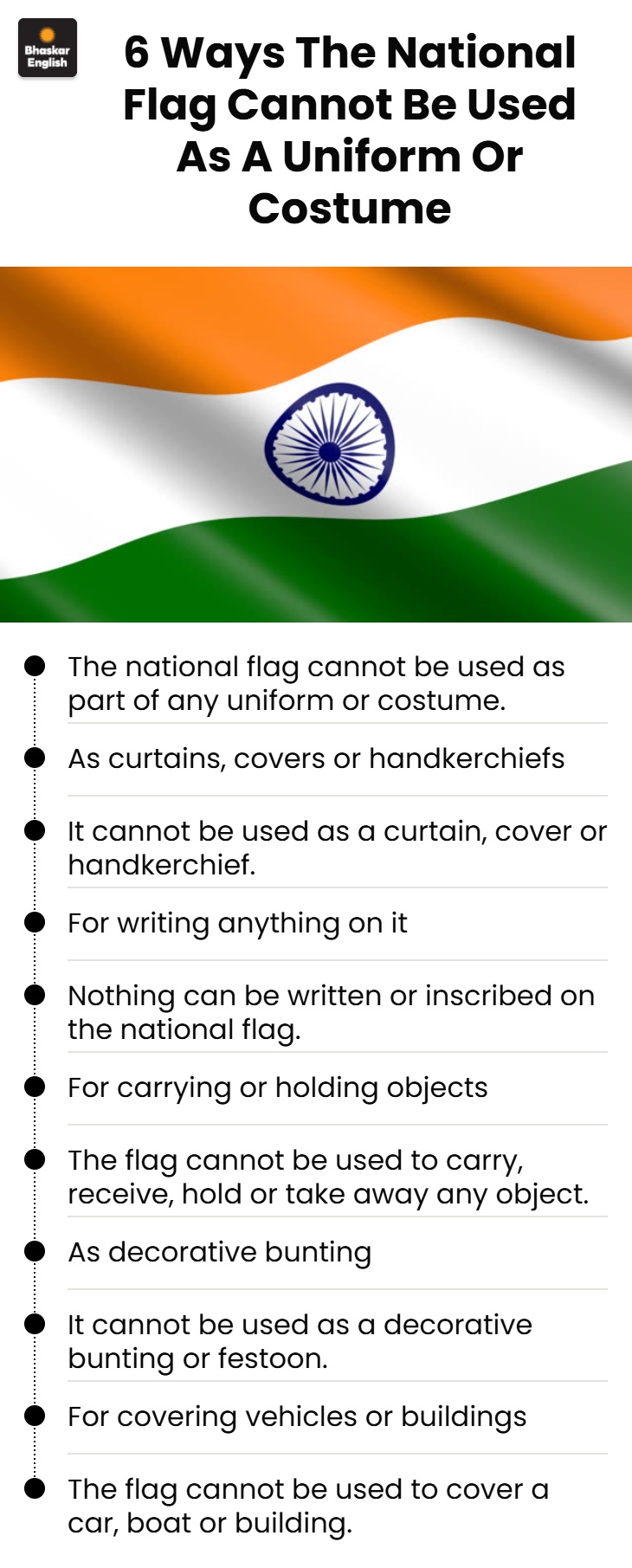 Bhaskar English

6 Ways The National Flag Cannot Be Used As A Uniform Or Costume

• The national flag cannot be used as part of any uniform or costume.

• As curtains, covers or handkerchiefs

• It cannot be used as a curtain, cover or handkerchief.

• For writing anything on it

• Nothing can be written or inscribed on the national flag.

• For carrying or holding objects

• The flag cannot be used to carry, receive, hold or take away any object.

• As decorative bunting

• It cannot be used as a decorative bunting or festoon.

• For covering vehicles or buildings

• The flag cannot be used to cover a car, boat or building.